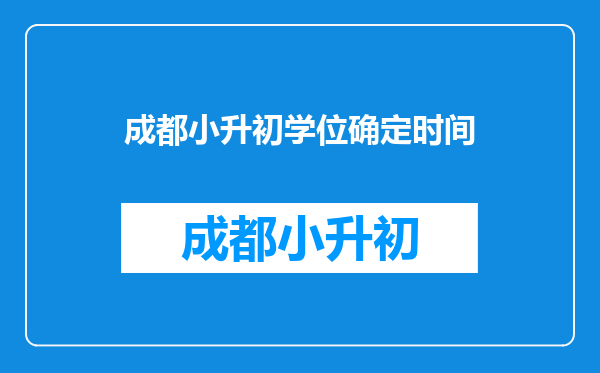 成都小升初学位确定时间

成都小升初